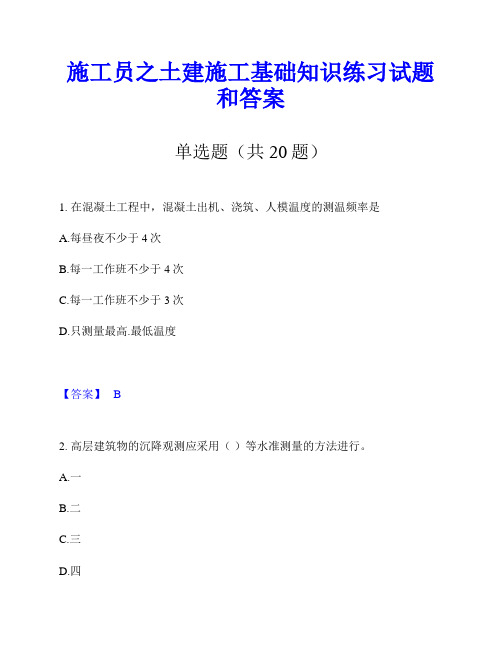 施工员之土建施工基础知识练习试题和答案

单选题（共 20 题）

1. 在混凝土工程中，混凝土出机、浇筑、人模温度的测温频率是

A.每昼夜不少于 4 次

B.每一工作班不少于 4 次

C.每一工作班不少于 3 次

D.只测量最高.最低温度

【答案】 B

2. 高层建筑物的沉降观测应采用（ ）等水准测量的方法进行。

A.一

B.二

C.三

D.四